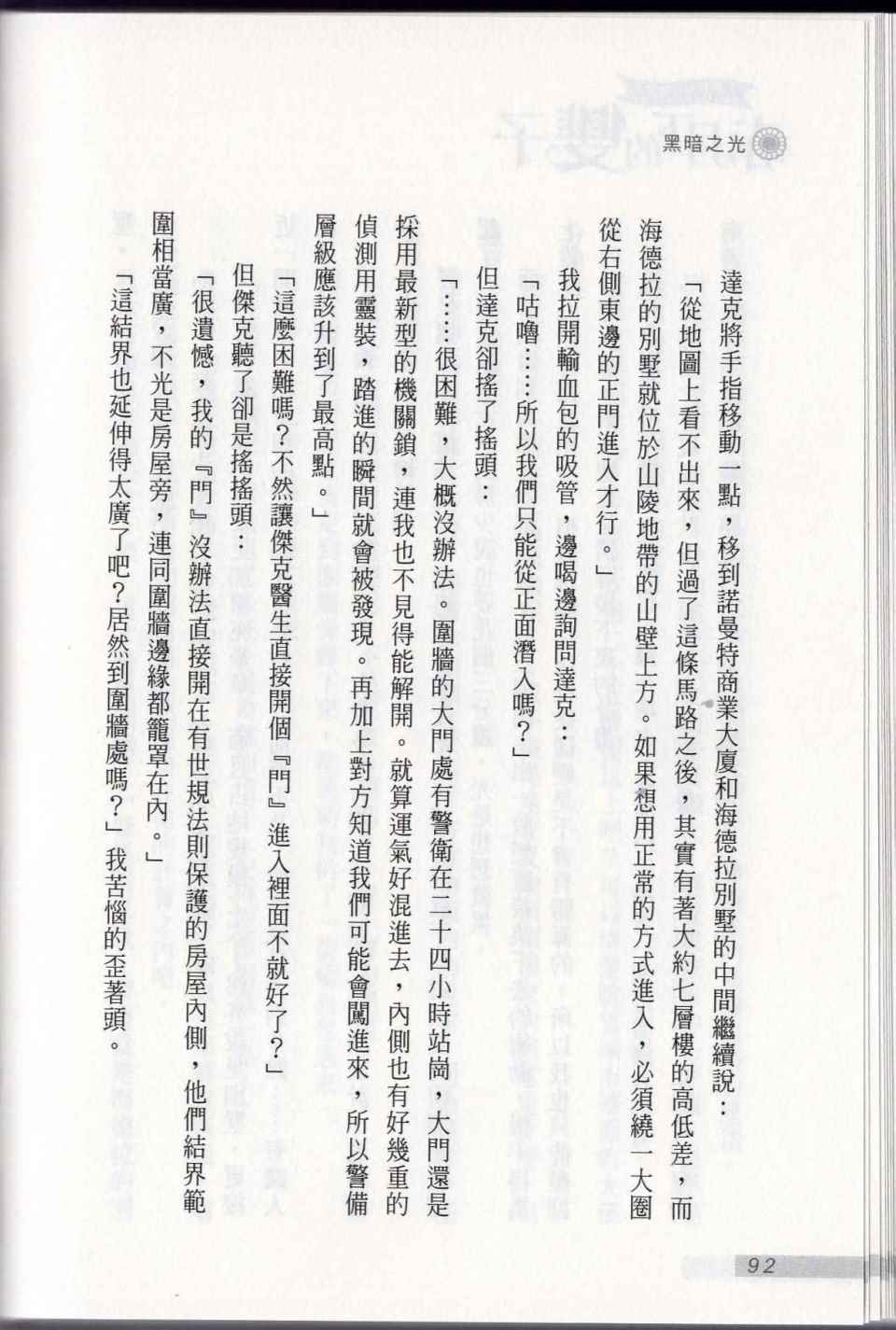 黑暗之光

達克將手指移動一點，移到諾曼特商業大廈和海德拉別墅的中間繼續說：

「從地圖上看不出來，但過了這條馬路之後，其實有著大約七層樓的高低差，而海德拉的別墅就位於山陵地帶的山壁上方。如果想用正常的方式進入，必須繞一大圈從右側東邊的正門進入才行。」

我拉開輸血包的吸管，邊喝邊詢問達克：

「咕嚕……所以我們只能從正面潛入嗎？」

但達克卻搖了搖頭：

「……很困難，大概沒辦法。圍牆的大門處有警衛在二十四小時站崗，大門還是採用最新型的機關鎖，連我也不見得能解開。就算運氣好混進去，內側也有好幾重的偵測用靈裝，踏進的瞬間就會被發現。再加上對方知道我們可能會闖進來，所以警備層級應該升到了最高點。」

「這麼困難嗎？不然讓傑克醫生直接開個『門』進入裡面不就好了？」

但傑克聽了卻是搖搖頭：

「很遺憾，我的『門』沒辦法直接開在有世規法則保護的房屋內側，他們結界範圍相當廣，不光是房屋旁，連同圍牆邊緣都籠罩在內。」

「這結界也延伸得太廣了吧？居然到圍牆處嗎？」我苦惱的歪著頭。

92